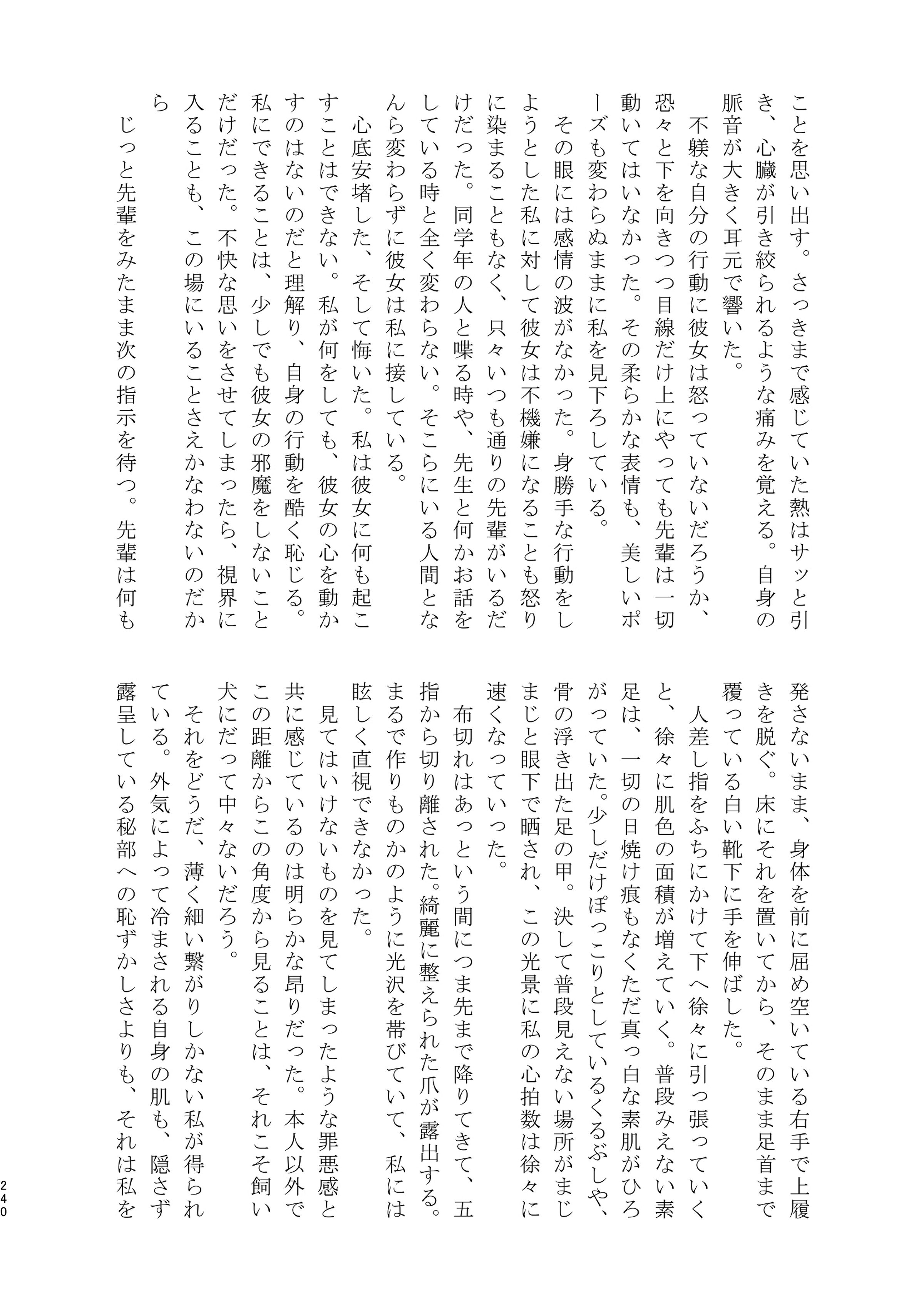 ことを思い出す。さっきまで感じていた熱はサッと引き、心臓が引き絞られるような痛みを覚える。自身の脈音が大きく耳元で響いた。

不躾な自分の行動に彼女は怒っていないだろうか、恐々と下を向きつつ目線だけ上にやっても先輩は一切動いてはいなかった。その柔らかな表情も、美しいポーズも変わらぬままに私を見下ろしている。

その眼には感情の波がなかった。身勝手な行動をしようとした私に対して彼女は不機嫌になることも怒りに染まることもなく、只々いつも通りの先輩がいるだけだった。同学年の人と喋る時や、先生と何かお話をしている時と全く変わらない。そこらにいる人間となんら変わらずに彼女は私に接している。

心底安堵した、そして悔いた。私は彼女に何も起こすことはできない。私が何をしても、彼女の心を動かすのはないのだと理解り、自身の行動を酷く恥じる。私にできることは、少しでも彼女の邪魔をしないことだけだった。不快な思いをさせてしまったら、視界に入ることも、この場にいることさえかなわないのだから

じっと先輩をみたまま次の指示を待つ。先輩は何も発さないまま、身体を前に屈め空いている右手で上履きを脱ぐ。床にそれを置いてから、そのまま足首まで覆っている白い靴下に手を伸ばした。

人差し指をふちにかけて下へ徐々に引っ張っていくと、徐々に肌色の面積が増えていく。普段みえない素足は、一切の日焼け痕もなくただ真っ白な素肌がひろがっていた。少しだけぽっこりとしているくるぶしや、骨の浮き出た足の甲。決して普段見えない場所がまじまじと眼下で晒され、この光景に私の心拍数は徐々に速くなっていった。

布切れはあっという間につま先まで降りてきて、五指から切り離された。綺麗に整えられた爪が露出する。まるで作りものかのように光沢を帯びていて、私には眩しく直視できなかった。

見てはいけないものを見てしまったような罪悪感と共に感じているのは明らかな昂りだった。本人以外でこの距離からこの角度から見ることは、それこそ飼い犬にだって中々ないだろう。

それをどうだ、薄く細い繋がりしかない私が得られている。外気によって冷まされる自身の肌も、隠さず露呈している秘部への恥ずかしさよりも、それは私を

240